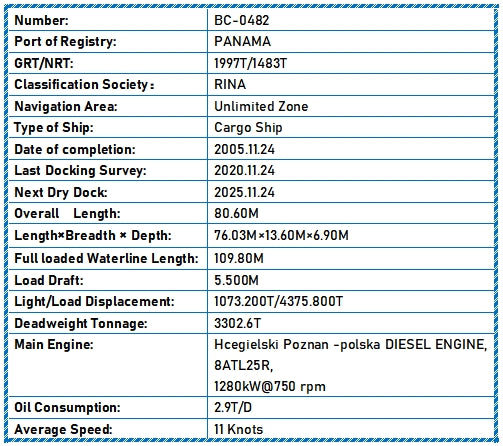 | Number: | BC-0482 |
|---|---|
| Port of Registry: | PANAMA |
| GRT/NRT: | 1997T/1483T |
| Classification Society： | RINA |
| Navigation Area: | Unlimited Zone |
| Type of Ship: | Cargo Ship |
| Date of completion: | 2005.11.24 |
| Last Docking Survey: | 2020.11.24 |
| Next Dry Dock: | 2025.11.24 |
| Overall Length: | 80.60M |
| Length×Breadth × Depth: | 76.03M×13.60M×6.90M |
| Full loaded Waterline Length: | 109.80M |
| Load Draft: | 5.500M |
| Light/Load Displacement: | 1073.200T/4375.800T |
| Deadweight Tonnage: | 3302.6T |
| Main Engine: | Hcegielski Poznan -polska DIESEL ENGINE, 8ATL25R, 1280kW@750 rpm |
| Oil Consumption: | 2.9T/D |
| Average Speed: | 11 Knots |